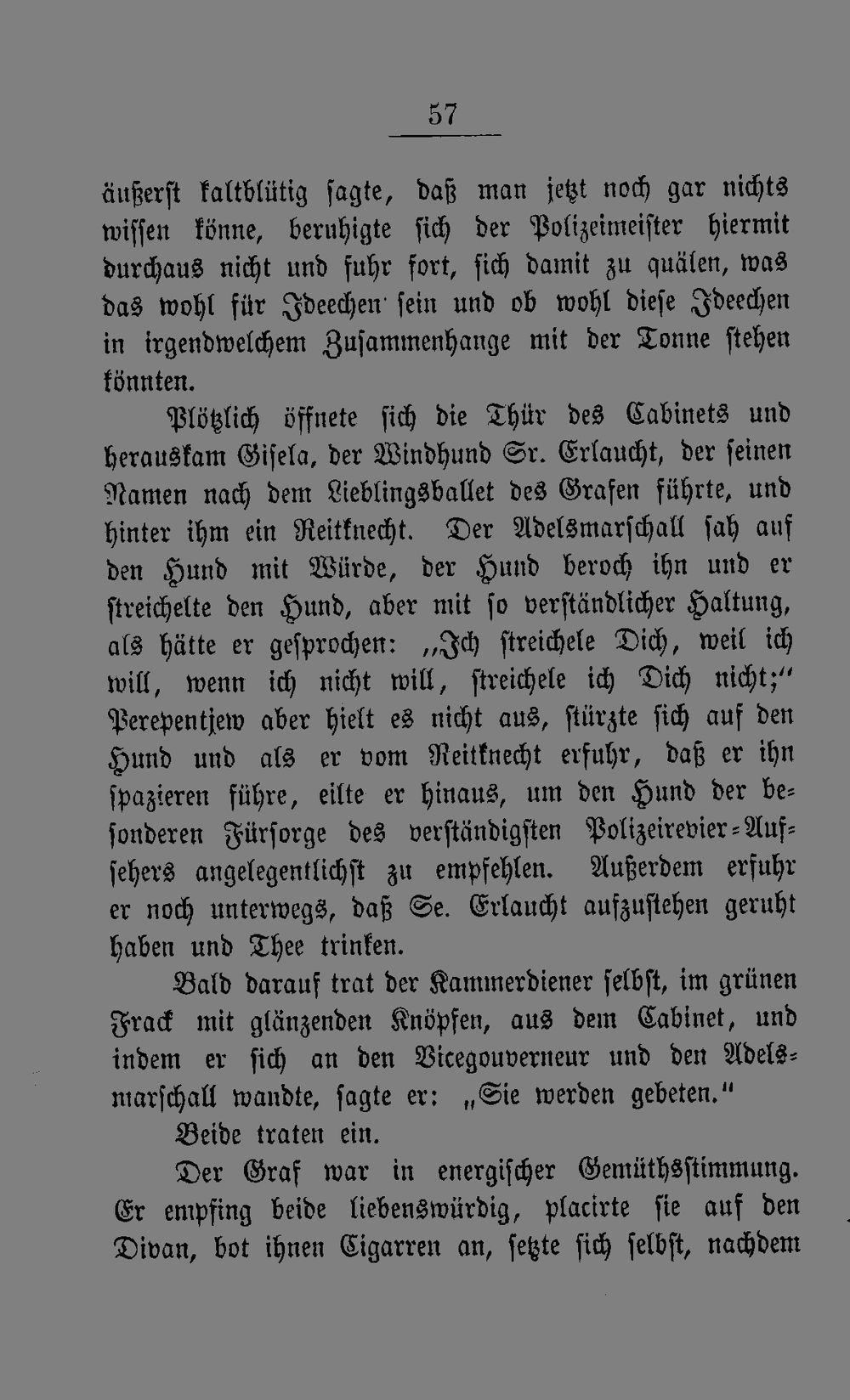 57

äußerst kaltblütig sagte, daß man jetzt noch gar nichts wissen könne, beruhigte sich der Polizeimeister hiermit durchaus nicht und fuhr fort, sich damit zu quälen, was das wohl für Ideechen sein und ob wohl diese Ideechen in irgendwelchem Zusammenhange mit der Tonne stehen könnten.

Plötzlich öffnete sich die Thür des Cabinets und herauskam Gisela, der Windhund Sr. Erlaucht, der seinen Namen nach dem Lieblingsballet des Grafen führte, und hinter ihm ein Reitknecht. Der Adelsmarschall sah auf den Hund mit Würde, der Hund beroch ihn und er streichelte den Hund, aber mit so verständlicher Haltung, als hätte er gesprochen: „Ich streichele Dich, weil ich will, wenn ich nicht will, streichele ich Dich nicht;“ Perepentjew aber hielt es nicht aus, stürzte sich auf den Hund und als er vom Reitknecht erfuhr, daß er ihn spazieren führe, eilte er hinaus, um den Hund der besonderen Fürsorge des verständigsten Polizeirevier-Aufsehers angelegentlichst zu empfehlen. Außerdem erfuhr er noch unterwegs, daß Se. Erlaucht aufzustehen geruht haben und Thee trinken.

Bald darauf trat der Kammerdiener selbst, im grünen Frack mit glänzenden Knöpfen, aus dem Cabinet, und indem er sich an den Vicegouverneur und den Adelsmarschall wandte, sagte er: „Sie werden gebeten.“

Beide traten ein.

Der Graf war in energischer Gemüthsstimmung. Er empfing beide liebenswürdig, placirte sie auf den Divan, bot ihnen Cigarren an, setzte sich selbst, nachdem